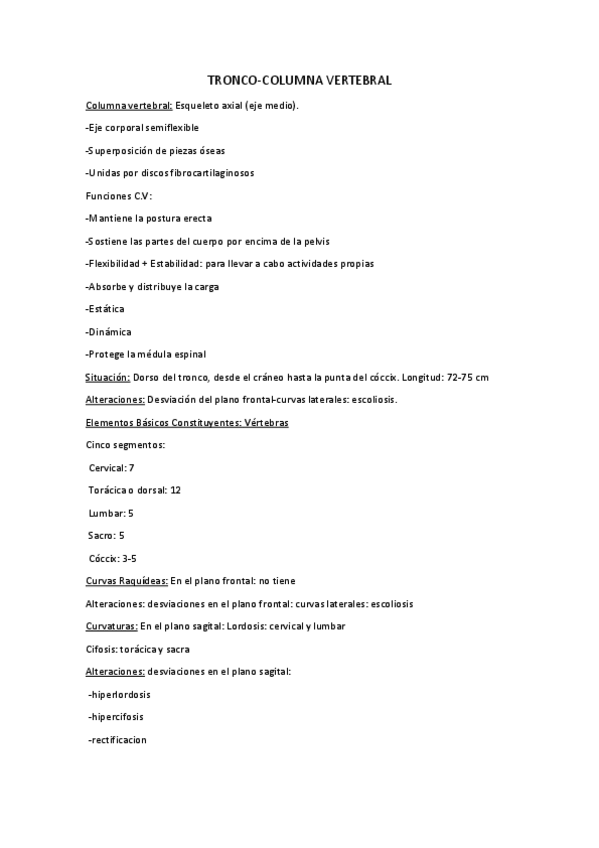 TRONCO-COLUMNA VERTEBRAL

Columna vertebral: Esqueleto axial (eje medio).

-Eje corporal semiflexible

-Superposición de piezas óseas

-Unidas por discos fibrocartilaginosos

Funciones C.V:

-Mantiene la postura erecta

-Sostiene las partes del cuerpo por encima de la pelvis

-Flexibilidad + Estabilidad: para llevar a cabo actividades propias

-Absorbe y distribuye la carga

-Estática

-Dinámica

-Protege la médula espinal

Situación: Dorso del tronco, desde el cráneo hasta la punta del cóccix. Longitud: 72-75 cm

Alteraciones: Desviación del plano frontal-curvas laterales: escoliosis.

Elementos Básicos Constituyentes: Vértebras

Cinco segmentos:

Cervical: 7

Torácica o dorsal: 12

Lumbar: 5

Sacro: 5

Cóccix: 3-5

Curvas Raquídeas: En el plano frontal: no tiene

Alteraciones: desviaciones en el plano frontal: curvas laterales: escoliosis

Curvaturas: En el plano sagital: Lordosis: cervical y lumbar

Cifosis: torácica y sacra

Alteraciones: desviaciones en el plano sagital:

-hiperlordosis

-hipercifosis

-rectificacion